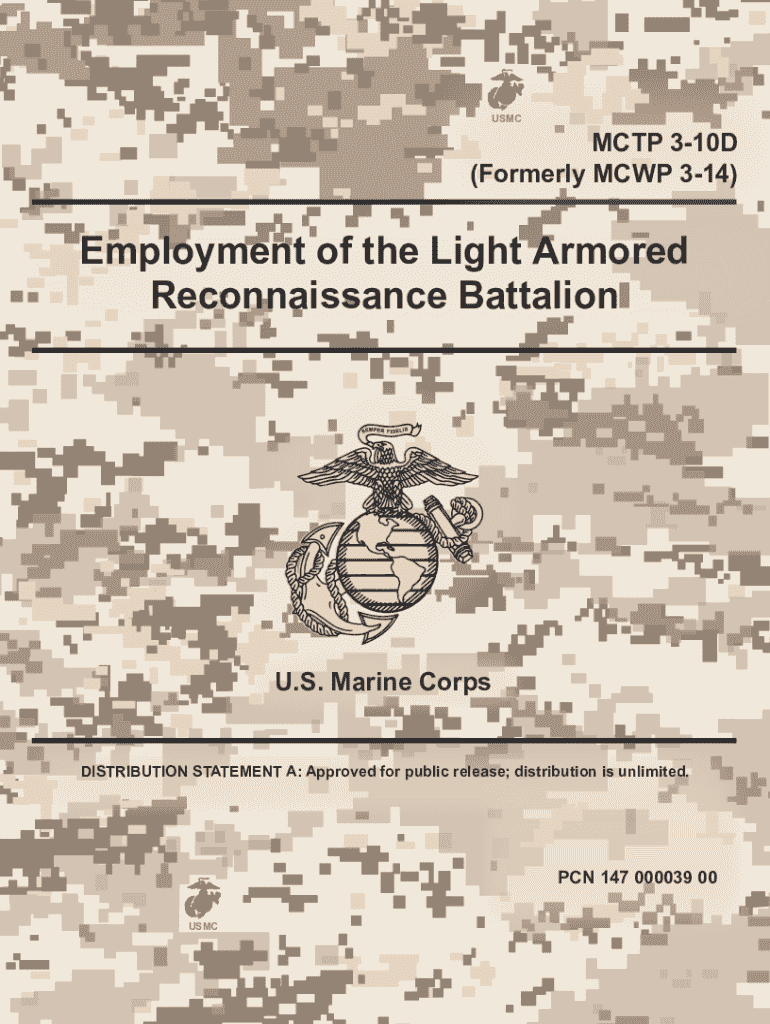 USMC

MCTP 3-10D
(Formerly MCWP 3-14)

Employment of the Light Armored Reconnaissance Battalion

SEMPER FIDELIS

U.S. Marine Corps

DISTRIBUTION STATEMENT A: Approved for public release; distribution is unlimited.

PCN 147 000039 00

USMC